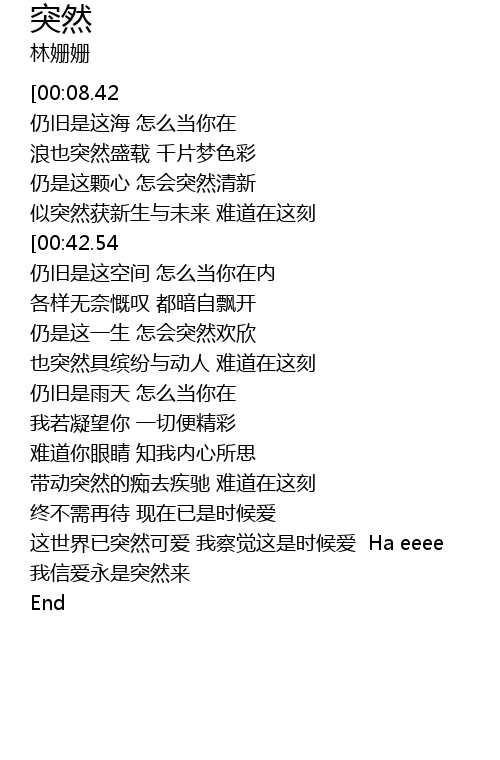 突然
林姗姗

[00:08.42
仍旧是这海 怎么当你在
浪也突然盛载 千片梦色彩
仍是这颗心 怎会突然清新
似突然获新生与未来 难道在这刻
[00:42.54
仍旧是这空间 怎么当你在内
各样无奈慨叹 都暗自飘开
仍是这一生 怎会突然欢欣
也突然具缤纷与动人 难道在这刻
仍旧是雨天 怎么当你在
我若凝望你 一切便精彩
难道你眼睛 知我内心所思
带动突然的痴去疾驰 难道在这刻
终不需再待 现在已是时候爱
这世界已突然可爱 我察觉这是时候爱 Ha eeee
我信爱永是突然来
End